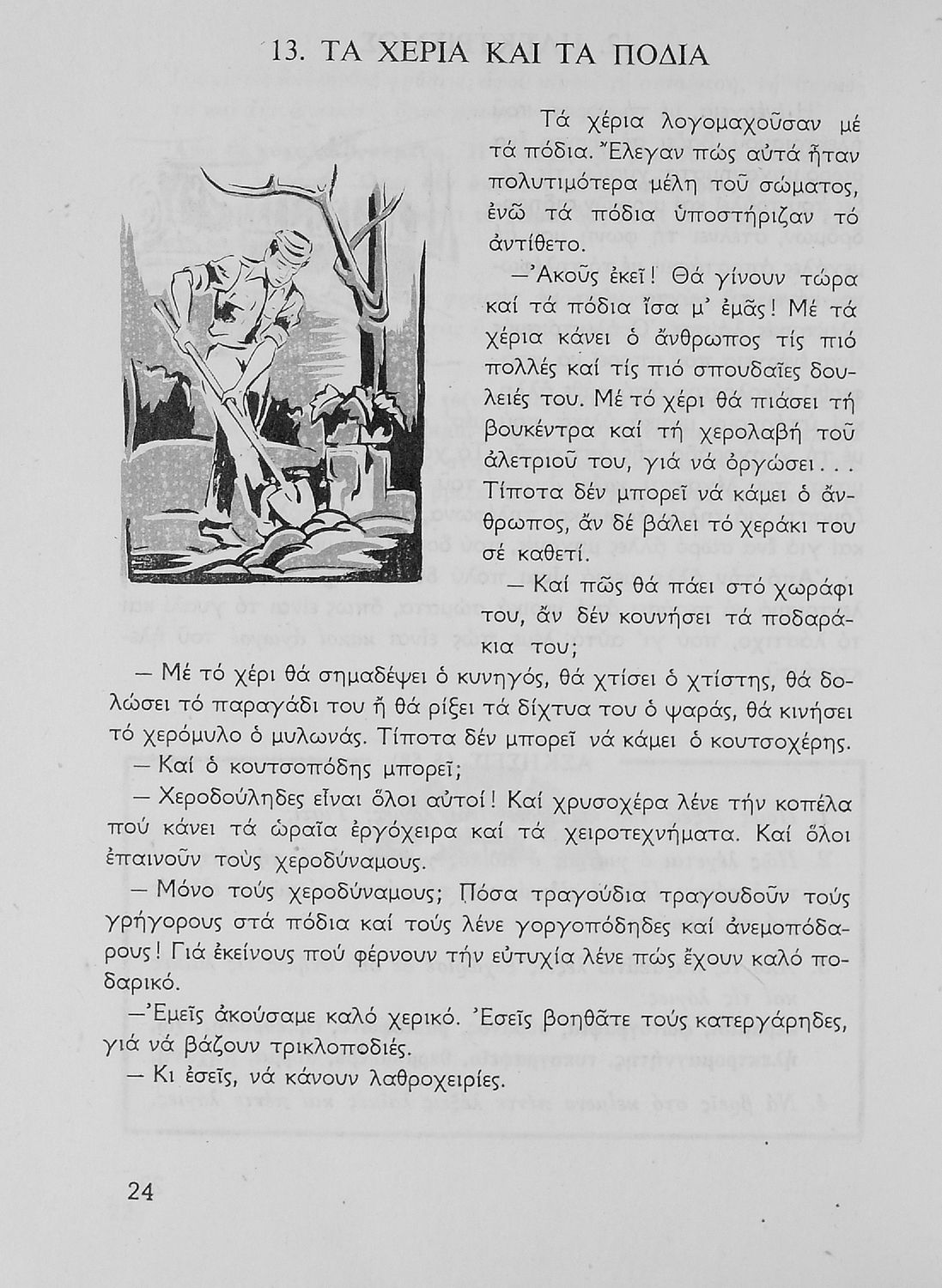 13. ΤΑ ΧΕΡΙΑ ΚΑΙ ΤΑ ΠΟΔΙΑ

Τά χέρια λογομαχοῦσαν μέ τά πόδια. Ἔλεγαν πώς αὐτά ἦταν πολυτιμότερα μέλη τοῦ σώματος, ἐνῶ τά πόδια ὑποστήριζαν τό ἀντίθετο.

—Ἀκοῦς ἐκεῖ! Θά γίνουν τώρα καί τά πόδια ἴσα μ' ἐμᾶς! Μέ τά χέρια κάνει ὁ ἄνθρωπος τίς πιό πολλές καί τίς πιό σπουδαῖες δουλειές του. Μέ τό χέρι θά πιάσει τή βουκέντρα καί τή χερολαβή τοῦ ἀλετριοῦ του, γιά νά ὀργώσει... Τίποτα δέν μπορεῖ νά κάμει ὁ ἄνθρωπος, ἄν δέ βάλει τό χεράκι του σέ καθετί.

— Καί πῶς θά πάει στό χωράφι του, ἄν δέν κουνήσει τά ποδαράκια του;

— Μέ τό χέρι θά σημαδέψει ὁ κυνηγός, θά χτίσει ὁ χτίστης, θά δολώσει τό παραγάδι του ἤ θά ρίξει τά δίχτυα του ὁ ψαράς, θά κινήσει τό χερόμυλο ὁ μυλωνάς. Τίποτα δέν μπορεῖ νά κάμει ὁ κουτσοχέρης.

— Καί ὁ κουτσοπόδης μπορεῖ;

— Χεροδούληδες εἶναι ὅλοι αὐτοί! Καί χρυσοχέρα λένε τήν κοπέλα πού κάνει τά ὡραῖα ἐργόχειρα καί τά χειροτεχνήματα. Καί ὅλοι ἐπαινοῦν τούς χεροδύναμους.

— Μόνο τούς χεροδύναμους; Πόσα τραγούδια τραγουδοῦν τούς γρήγορους στά πόδια καί τούς λένε γοργοπόδηδες καί ἀνεμοπόδαρους! Γιά ἐκείνους πού φέρνουν τήν εὐτυχία λένε πώς ἔχουν καλό ποδαρικό.

—Ἐμεῖς ἀκούσαμε καλό χερικό. Ἐσεῖς βοηθᾶτε τούς κατεργάρηδες, γιά νά βάζουν τρικλοποδιές.

— Κι ἐσεῖς, νά κάνουν λαθροχειρίες.

24